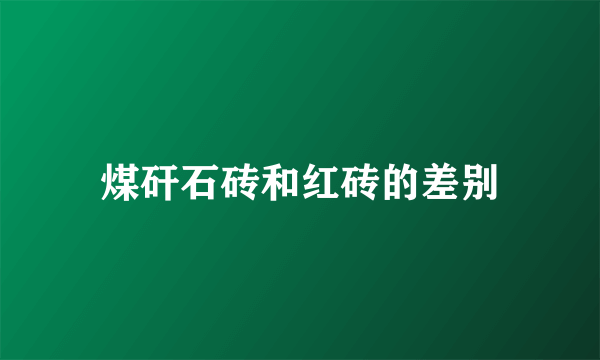 煤矸石砖和红砖的差别